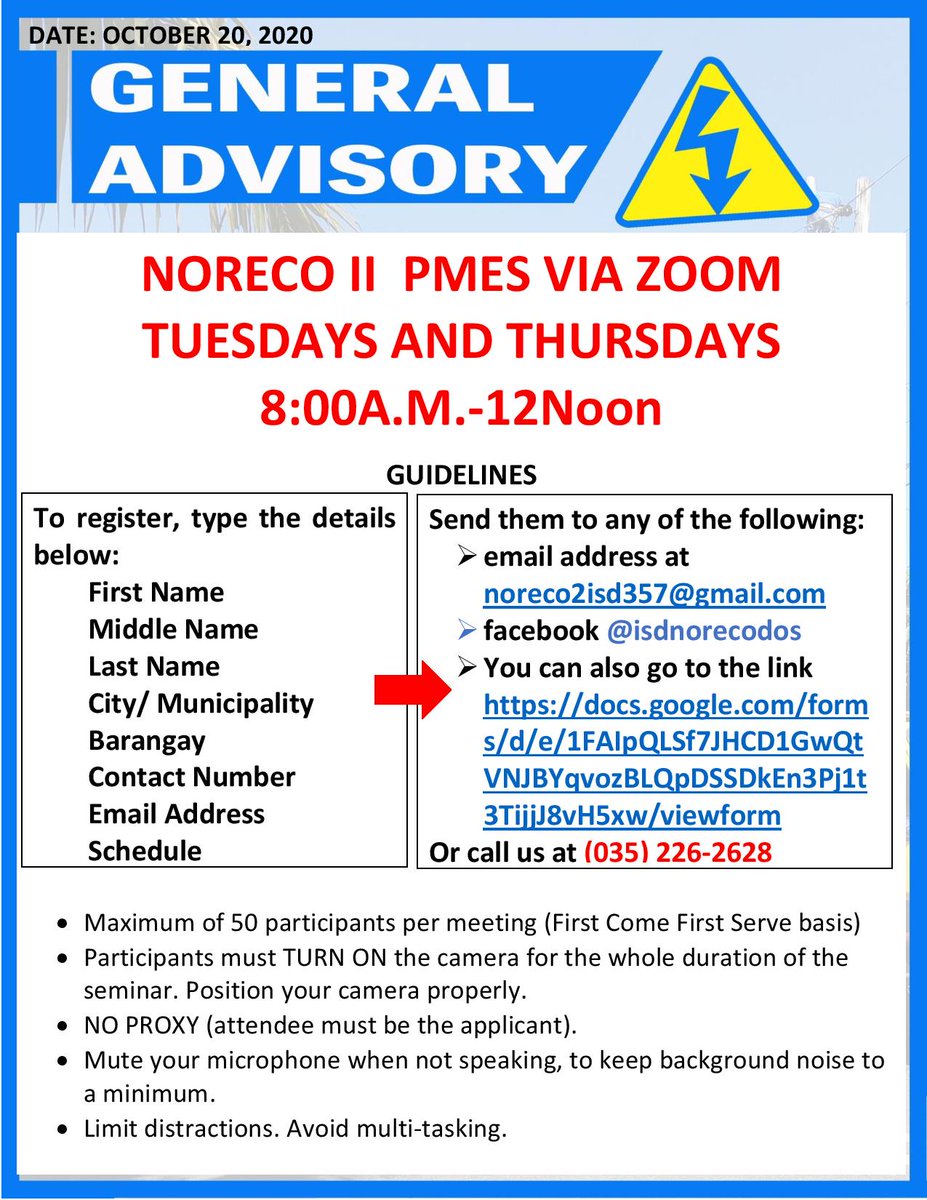 DATE: OCTOBER 20, 2020

GENERAL ADVISORY

NORECO II PMES VIA ZOOM
TUESDAYS AND THURSDAYS
8:00A.M.-12Noon

GUIDELINES

To register, type the details below:
First Name
Middle Name
Last Name
City/ Municipality
Barangay
Contact Number
Email Address
Schedule

Send them to any of the following:
➢ email address at noreco2isd357@gmail.com
➢ facebook @isdnorecodos
➢ You can also go to the link https://docs.google.com/forms/d/e/1FAIpQLSf7JHCD1GwQtVNJBYqvozBLQpDSSDkEn3Pj1t3TijjJ8vH5xw/viewform
Or call us at (035) 226-2628

• Maximum of 50 participants per meeting (First Come First Serve basis)
• Participants must TURN ON the camera for the whole duration of the seminar. Position your camera properly.
• NO PROXY (attendee must be the applicant).
• Mute your microphone when not speaking, to keep background noise to a minimum.
• Limit distractions. Avoid multi-tasking.